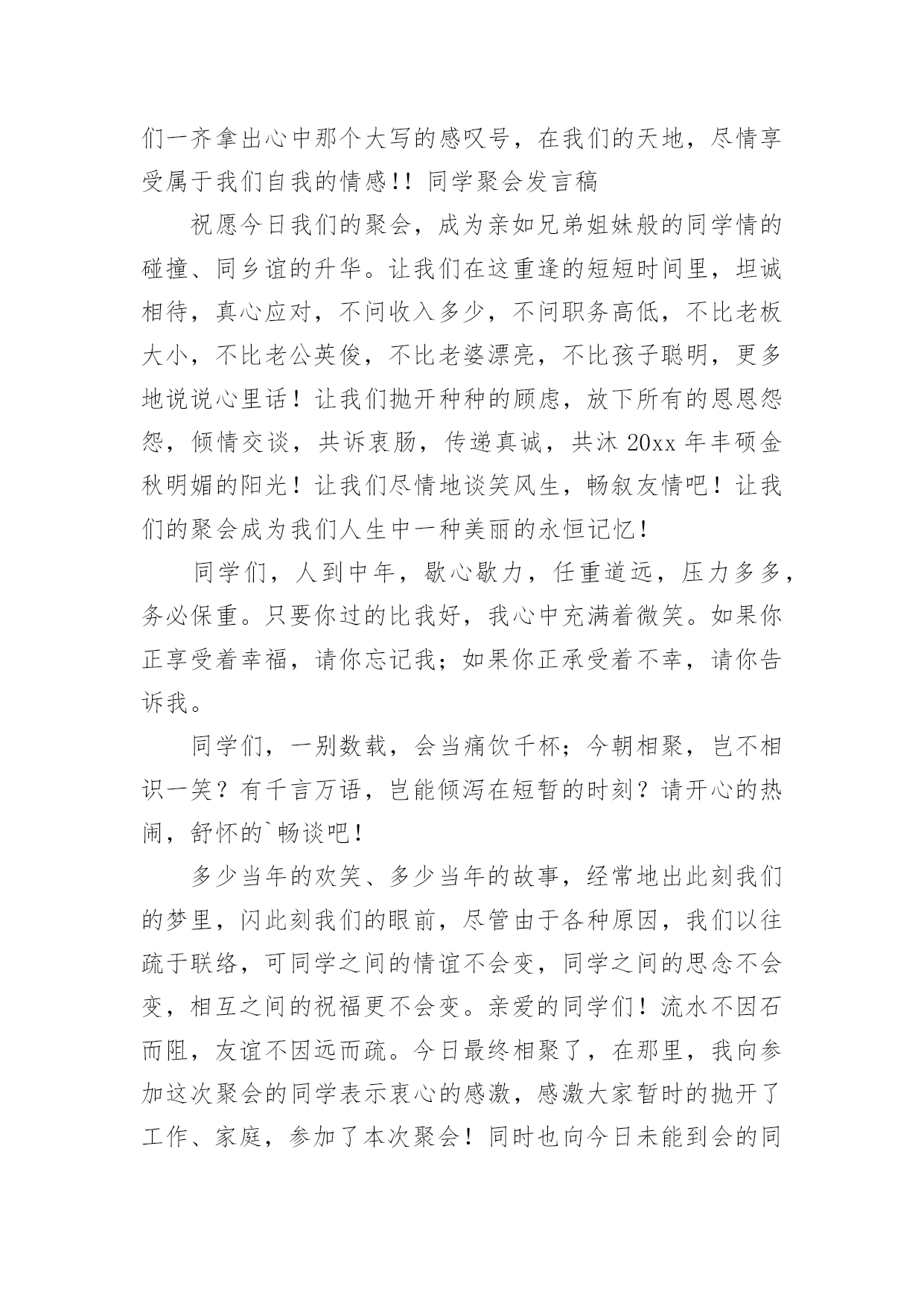 们一齐拿出心中那个大写的感叹号，在我们的天地，尽情享受属于我们自我的情感!! 同学聚会发言稿

祝愿今日我们的聚会，成为亲如兄弟姐妹般的同学情的碰撞、同乡谊的升华。让我们在这重逢的短短时间里，坦诚相待，真心应对，不问收入多少，不问职务高低，不比老板大小，不比老公英俊，不比老婆漂亮，不比孩子聪明，更多地说说心里话！让我们抛开种种的顾虑，放下所有的恩恩怨怨，倾情交谈，共诉衷肠，传递真诚，共沐 20xx 年丰硕金秋明媚的阳光！让我们尽情地谈笑风生，畅叙友情吧！让我们的聚会成为我们人生中一种美丽的永恒记忆！

同学们，人到中年，歇心歇力，任重道远，压力多多，务必保重。只要你过的比我好，我心中充满着微笑。如果你正享受着幸福，请你忘记我；如果你正承受着不幸，请你告诉我。

同学们，一别数载，会当痛饮千杯；今朝相聚，岂不相识一笑？有千言万语，岂能倾泻在短暂的时刻？请开心的热闹，舒怀的`畅谈吧！

多少当年的欢笑、多少当年的故事，经常地出此刻我们的梦里，闪此刻我们的眼前，尽管由于各种原因，我们以往疏于联络，可同学之间的情谊不会变，同学之间的思念不会变，相互之间的祝福更不会变。亲爱的同学们！流水不因石而阻，友谊不因远而疏。今日最终相聚了，在那里，我向参加这次聚会的同学表示衷心的感激，感激大家暂时的抛开了工作、家庭，参加了本次聚会！同时也向今日未能到会的同